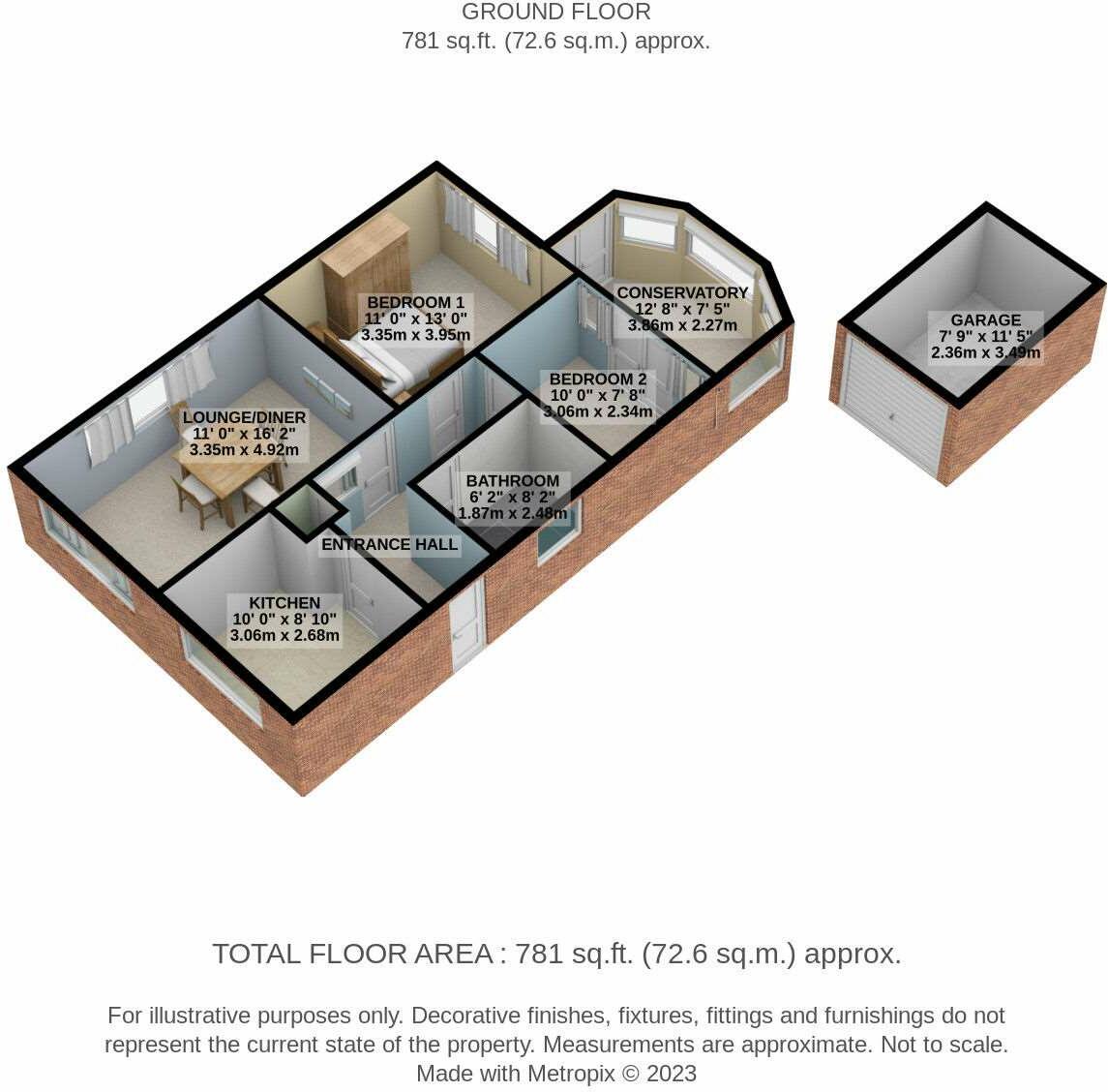 GROUND FLOOR
781 sq.ft. (72.6 sq.m.) approx.

BEDROOM 1
11' 0" x 13' 0"
3.35m x 3.95m

CONSERVATORY
12' 8" x 7' 5"
3.86m x 2.27m

GARAGE
7' 9" x 11' 5"
2.36m x 3.49m

LOUNGE/DINER
11' 0" x 16' 2"
3.35m x 4.92m

BEDROOM 2
10' 0" x 7' 8"
3.06m x 2.34m

BATHROOM
6' 2" x 8' 2"
1.87m x 2.48m

ENTRANCE HALL

KITCHEN
10' 0" x 8' 10"
3.06m x 2.68m

TOTAL FLOOR AREA : 781 sq.ft. (72.6 sq.m.) approx.

For illustrative purposes only. Decorative finishes, fixtures, fittings and furnishings do not represent the current state of the property. Measurements are approximate. Not to scale.
Made with Metropix © 2023